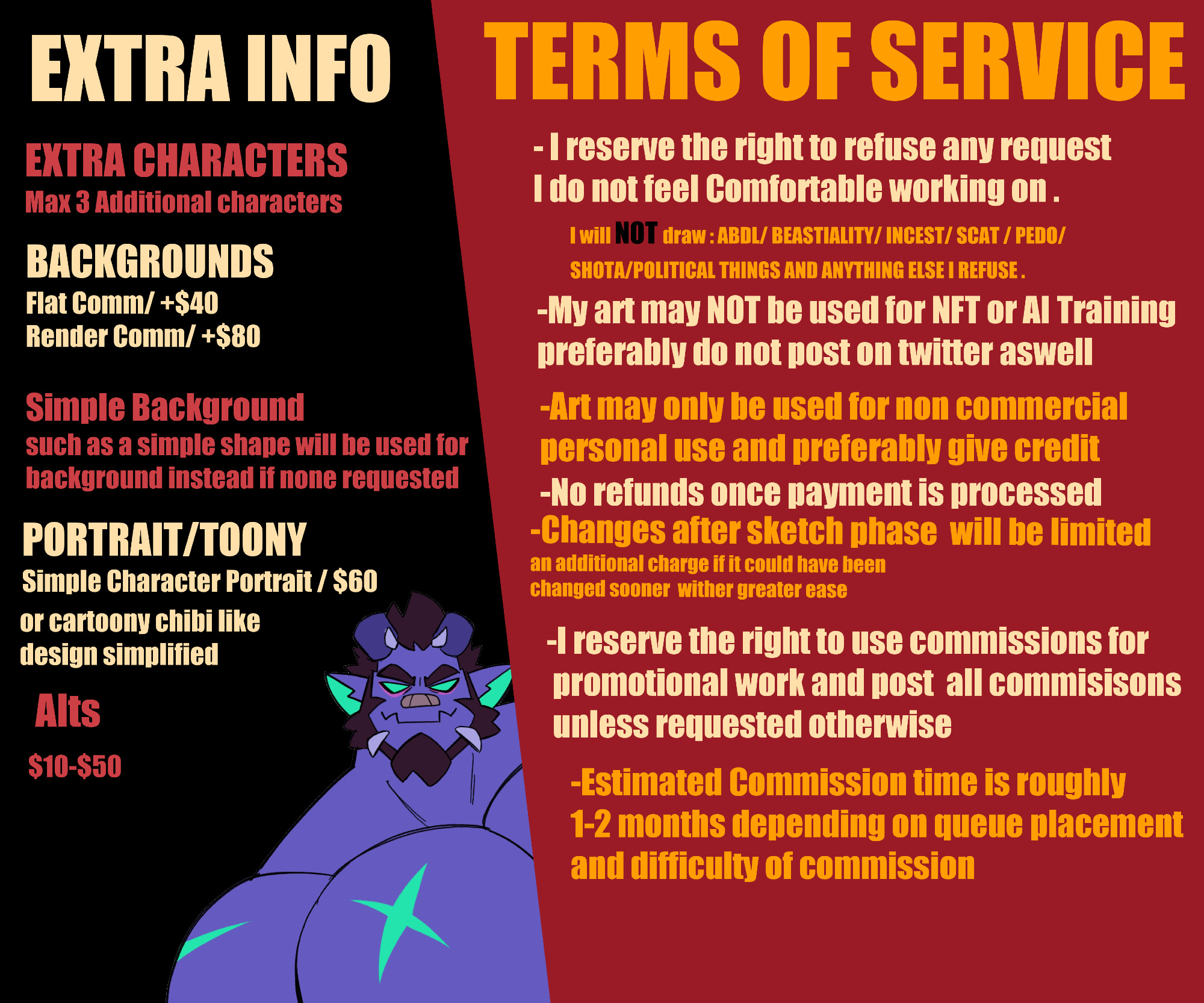 EXTRA INFO

EXTRA CHARACTERS
Max 3 Additional characters

BACKGROUNDS
Flat Comm/ +$40
Render Comm/ +$80

Simple Background
such as a simple shape will be used for background instead if none requested

PORTRAIT/TOONY
Simple Character Portrait / $60
or cartoony chibi like design simplified

Alts
$10-$50

TERMS OF SERVICE

- I reserve the right to refuse any request I do not feel Comfortable working on .

I will NOT draw : ABDL/ BEASTIALITY/ INCEST/ SCAT / PEDO/ SHOTA/POLITICAL THINGS AND ANYTHING ELSE I REFUSE .

-My art may NOT be used for NFT or AI Training preferably do not post on twitter aswell

-Art may only be used for non commercial personal use and preferably give credit

-No refunds once payment is processed

-Changes after sketch phase will be limited
an additional charge if it could have been changed sooner wither greater ease

-I reserve the right to use commissions for promotional work and post all commisisons unless requested otherwise

-Estimated Commission time is roughly 1-2 months depending on queue placement and difficulty of commission